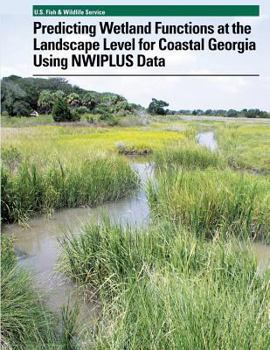 U.S. Fish & Wildlife Service

Predicting Wetland Functions at the Landscape Level for Coastal Georgia Using NWIPLUS Data